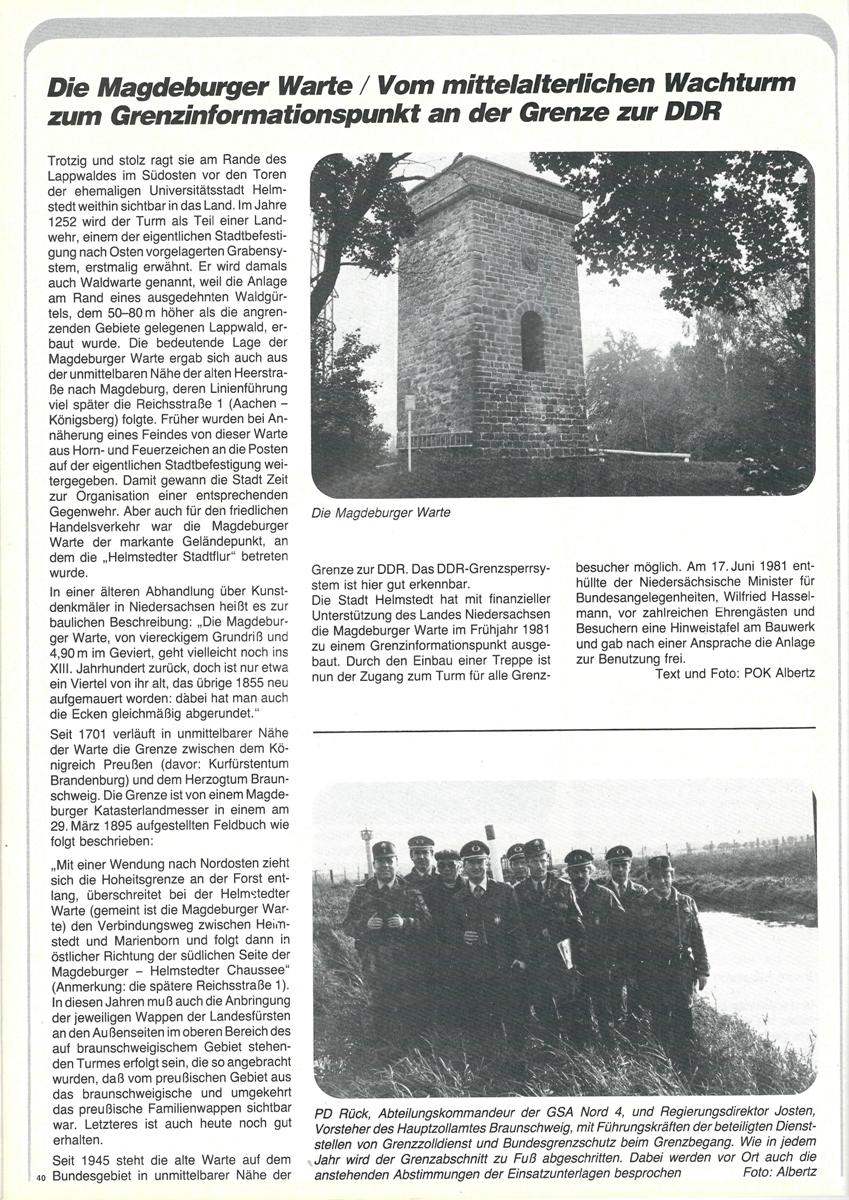 Die Magdeburger Warte / Vom mittelalterlichen Wachturm zum Grenzinformationspunkt an der Grenze zur DDR

Trotzig und stolz ragt sie am Rande des Lappwaldes im Südosten vor den Toren der ehemaligen Universitätsstadt Helmstedt weithin sichtbar in das Land. Im Jahre 1252 wird der Turm als Teil einer Landwehr, einem der eigentlichen Stadtbefestigung nach Osten vorgelagerten Grabensystem, erstmalig erwähnt. Er wird damals auch Waldwarte genannt, weil die Anlage am Rand eines ausgedehnten Waldgürtels, dem 50–80 m höher als die angrenzenden Gebiete gelegenen Lappwald, erbaut wurde. Die bedeutende Lage der Magdeburger Warte ergab sich auch aus der unmittelbaren Nähe der alten Heerstraße nach Magdeburg, deren Linienführung viel später die Reichsstraße 1 (Aachen – Königsberg) folgte. Früher wurden bei Annäherung eines Feindes von dieser Warte aus Horn- und Feuerzeichen an die Posten auf der eigentlichen Stadtbefestigung weitergegeben. Damit gewann die Stadt Zeit zur Organisation einer entsprechenden Gegenwehr. Aber auch für den friedlichen Handelsverkehr war die Magdeburger Warte der markante Geländepunkt, an dem die „Helmstedter Stadtflur" betreten wurde.

In einer älteren Abhandlung über Kunstdenkmäler in Niedersachsen heißt es zur baulichen Beschreibung: „Die Magdeburger Warte, von viereckigem Grundriß und 4,90 m im Geviert, geht vielleicht noch ins XIII. Jahrhundert zurück, doch ist nur etwa ein Viertel von ihr alt, das übrige 1855 neu aufgemauert worden: dabei hat man auch die Ecken gleichmäßig abgerundet."

Seit 1701 verläuft in unmittelbarer Nähe der Warte die Grenze zwischen dem Königreich Preußen (davor: Kurfürstentum Brandenburg) und dem Herzogtum Braunschweig. Die Grenze ist von einem Magdeburger Katasterlandmesser in einem am 29. März 1895 aufgestellten Feldbuch wie folgt beschrieben:

„Mit einer Wendung nach Nordosten zieht sich die Hoheitsgrenze an der Forst entlang, überschreitet bei der Helmstedter Warte (gemeint ist die Magdeburger Warte) den Verbindungsweg zwischen Helmstedt und Marienborn und folgt dann in östlicher Richtung der südlichen Seite der Magdeburger – Helmstedter Chaussee" (Anmerkung: die spätere Reichsstraße 1). In diesen Jahren muß auch die Anbringung der jeweiligen Wappen der Landesfürsten an den Außenseiten im oberen Bereich des auf braunschweigischem Gebiet stehenden Turmes erfolgt sein, die so angebracht wurden, daß vom preußischen Gebiet aus das braunschweigische und umgekehrt das preußische Familienwappen sichtbar war. Letzteres ist auch heute noch gut erhalten.

Seit 1945 steht die alte Warte auf dem Bundesgebiet in unmittelbarer Nähe der

Die Magdeburger Warte

Grenze zur DDR. Das DDR-Grenzsperrsystem ist hier gut erkennbar.

Die Stadt Helmstedt hat mit finanzieller Unterstützung des Landes Niedersachsen die Magdeburger Warte im Frühjahr 1981 zu einem Grenzinformationspunkt ausgebaut. Durch den Einbau einer Treppe ist nun der Zugang zum Turm für alle Grenzbesucher möglich. Am 17. Juni 1981 enthüllte der Niedersächsische Minister für Bundesangelegenheiten, Wilfried Hasselmann, vor zahlreichen Ehrengästen und Besuchern eine Hinweistafel am Bauwerk und gab nach einer Ansprache die Anlage zur Benutzung frei.

Text und Foto: POK Albertz

PD Rück, Abteilungskommandeur der GSA Nord 4, und Regierungsdirektor Josten, Vorsteher des Hauptzollamtes Braunschweig, mit Führungskräften der beteiligten Dienststellen von Grenzzolldienst und Bundesgrenzschutz beim Grenzbegang. Wie in jedem Jahr wird der Grenzabschnitt zu Fuß abgeschritten. Dabei werden vor Ort auch die anstehenden Abstimmungen der Einsatzunterlagen besprochen Foto: Albertz

40